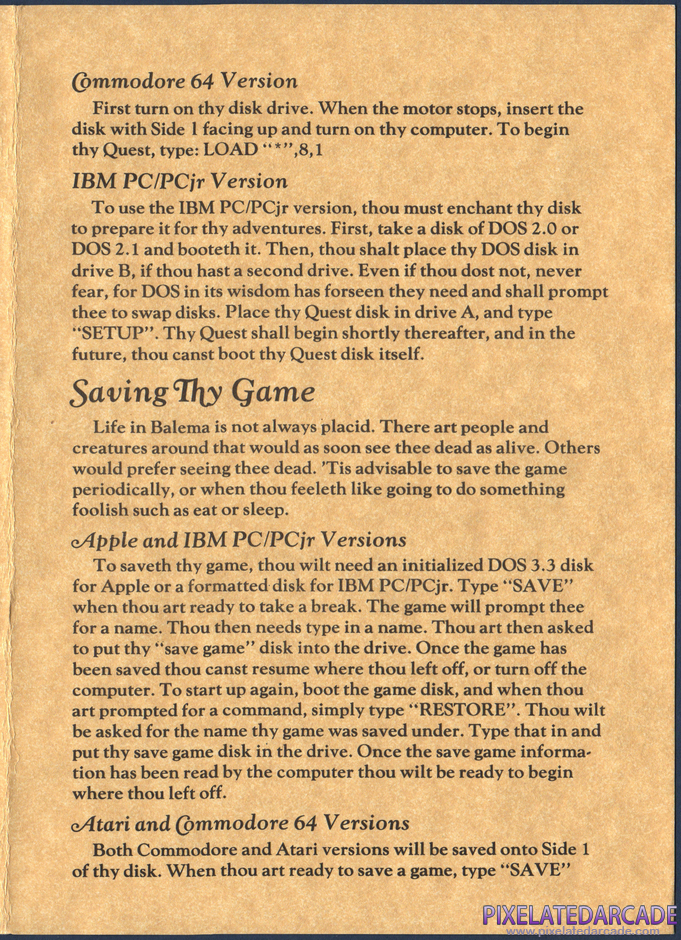 Commodore 64 Version

First turn on thy disk drive. When the motor stops, insert the disk with Side 1 facing up and turn on thy computer. To begin thy Quest, type: LOAD "*",8,1

IBM PC/PCjr Version

To use the IBM PC/PCjr version, thou must enchant thy disk to prepare it for thy adventures. First, take a disk of DOS 2.0 or DOS 2.1 and booteth it. Then, thou shalt place thy DOS disk in drive B, if thou hast a second drive. Even if thou dost not, never fear, for DOS in its wisdom has forseen they need and shall prompt thee to swap disks. Place thy Quest disk in drive A, and type "SETUP". Thy Quest shall begin shortly thereafter, and in the future, thou canst boot thy Quest disk itself.

Saving Thy Game

Life in Balema is not always placid. There art people and creatures around that would as soon see thee dead as alive. Others would prefer seeing thee dead. 'Tis advisable to save the game periodically, or when thou feeleth like going to do something foolish such as eat or sleep.

Apple and IBM PC/PCjr Versions

To saveth thy game, thou wilt need an initialized DOS 3.3 disk for Apple or a formatted disk for IBM PC/PCjr. Type "SAVE" when thou art ready to take a break. The game will prompt thee for a name. Thou then needs type in a name. Thou art then asked to put thy "save game" disk into the drive. Once the game has been saved thou canst resume where thou left off, or turn off the computer. To start up again, boot the game disk, and when thou art prompted for a command, simply type "RESTORE". Thou wilt be asked for the name thy game was saved under. Type that in and put thy save game disk in the drive. Once the save game information has been read by the computer thou wilt be ready to begin where thou left off.

Atari and Commodore 64 Versions

Both Commodore and Atari versions will be saved onto Side 1 of thy disk. When thou art ready to save a game, type "SAVE"

PIXELATEDARCADE
www.pixelatedarcade.com